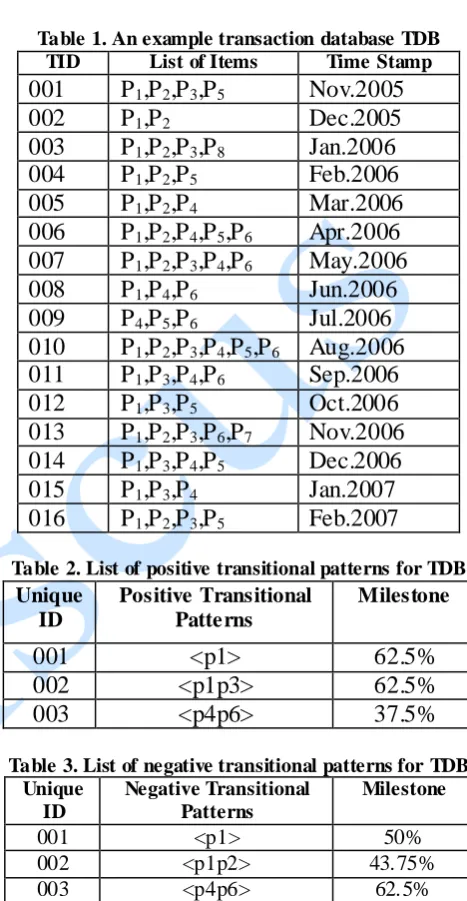 Table 1. An example transaction database TDB

| TID | List of Items | Time Stamp |
|---|---|---|
| 001 | $P_1,P_2,P_3,P_5$ | Nov.2005 |
| 002 | $P_1,P_2$ | Dec.2005 |
| 003 | $P_1,P_2,P_3,P_8$ | Jan.2006 |
| 004 | $P_1,P_2,P_5$ | Feb.2006 |
| 005 | $P_1,P_2,P_4$ | Mar.2006 |
| 006 | $P_1,P_2,P_4,P_5,P_6$ | Apr.2006 |
| 007 | $P_1,P_2,P_3,P_4,P_6$ | May.2006 |
| 008 | $P_1,P_4,P_6$ | Jun.2006 |
| 009 | $P_4,P_5,P_6$ | Jul.2006 |
| 010 | $P_1,P_2,P_3,P_4,P_5,P_6$ | Aug.2006 |
| 011 | $P_1,P_3,P_4,P_6$ | Sep.2006 |
| 012 | $P_1,P_3,P_5$ | Oct.2006 |
| 013 | $P_1,P_2,P_3,P_6,P_7$ | Nov.2006 |
| 014 | $P_1,P_3,P_4,P_5$ | Dec.2006 |
| 015 | $P_1,P_3,P_4$ | Jan.2007 |
| 016 | $P_1,P_2,P_3,P_5$ | Feb.2007 |

Table 2. List of positive transitional patterns for TDB

| Unique ID | Positive Transitional Patterns | Milestone |
|---|---|---|
| 001 | <p1> | 62.5% |
| 002 | <p1p3> | 62.5% |
| 003 | <p4p6> | 37.5% |

Table 3. List of negative transitional patterns for TDB

| Unique ID | Negative Transitional Patterns | Milestone |
|---|---|---|
| 001 | <p1> | 50% |
| 002 | <p1p2> | 43.75% |
| 003 | <p4p6> | 62.5% |